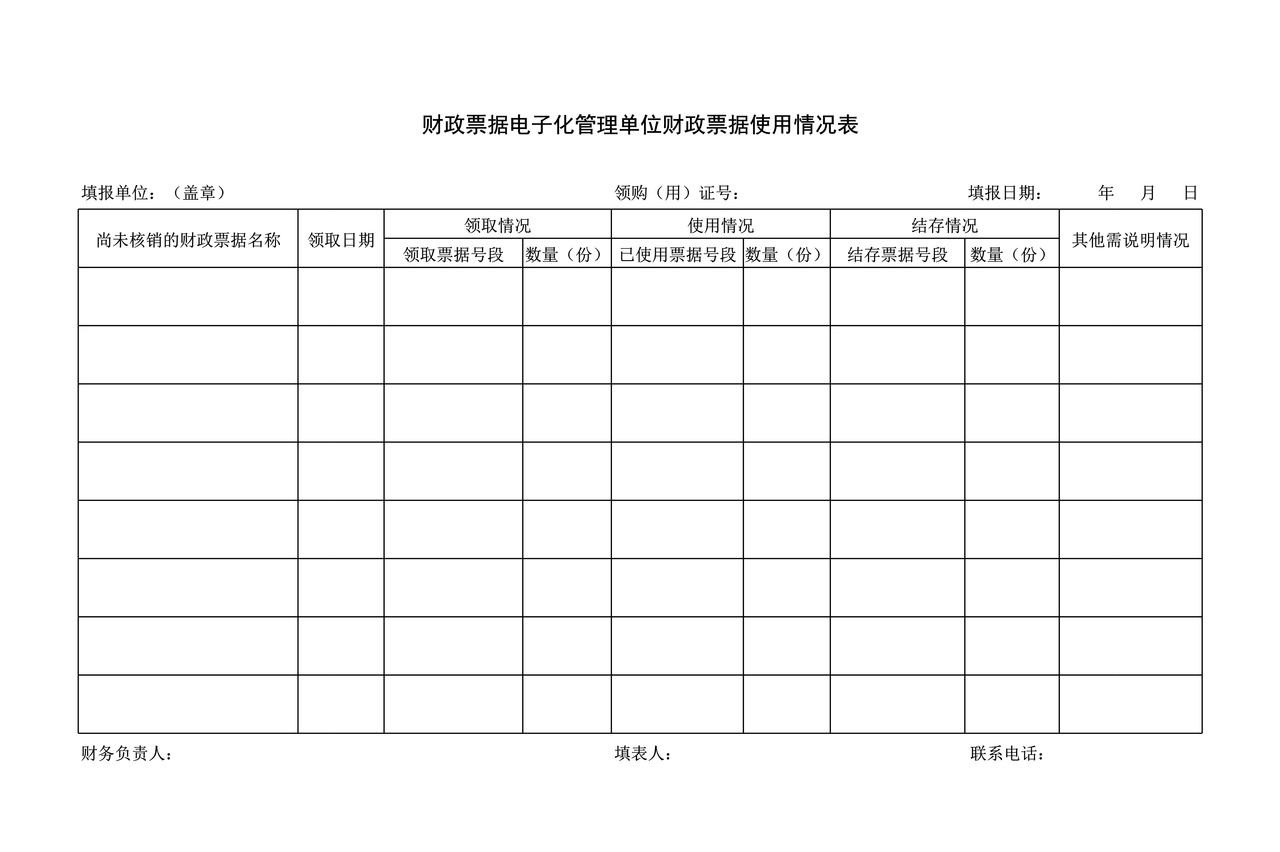 财政票据电子化管理单位财政票据使用情况表

填报单位：（盖章）　　　　　　　　　　领购（用）证号：　　　　　　　　　　填报日期：　　年　月　日

| 尚未核销的财政票据名称 | 领取日期 | 领取情况 | | 使用情况 | | 结存情况 | | 其他需说明情况 |
|---|---|---|---|---|---|---|---|---|
| | | 领取票据号段 | 数量（份） | 已使用票据号段 | 数量（份） | 结存票据号段 | 数量（份） | |
| | | | | | | | | |
| | | | | | | | | |
| | | | | | | | | |
| | | | | | | | | |
| | | | | | | | | |
| | | | | | | | | |
| | | | | | | | | |
| | | | | | | | | |

财务负责人：　　　　　　　　　　填表人：　　　　　　　　　　联系电话：